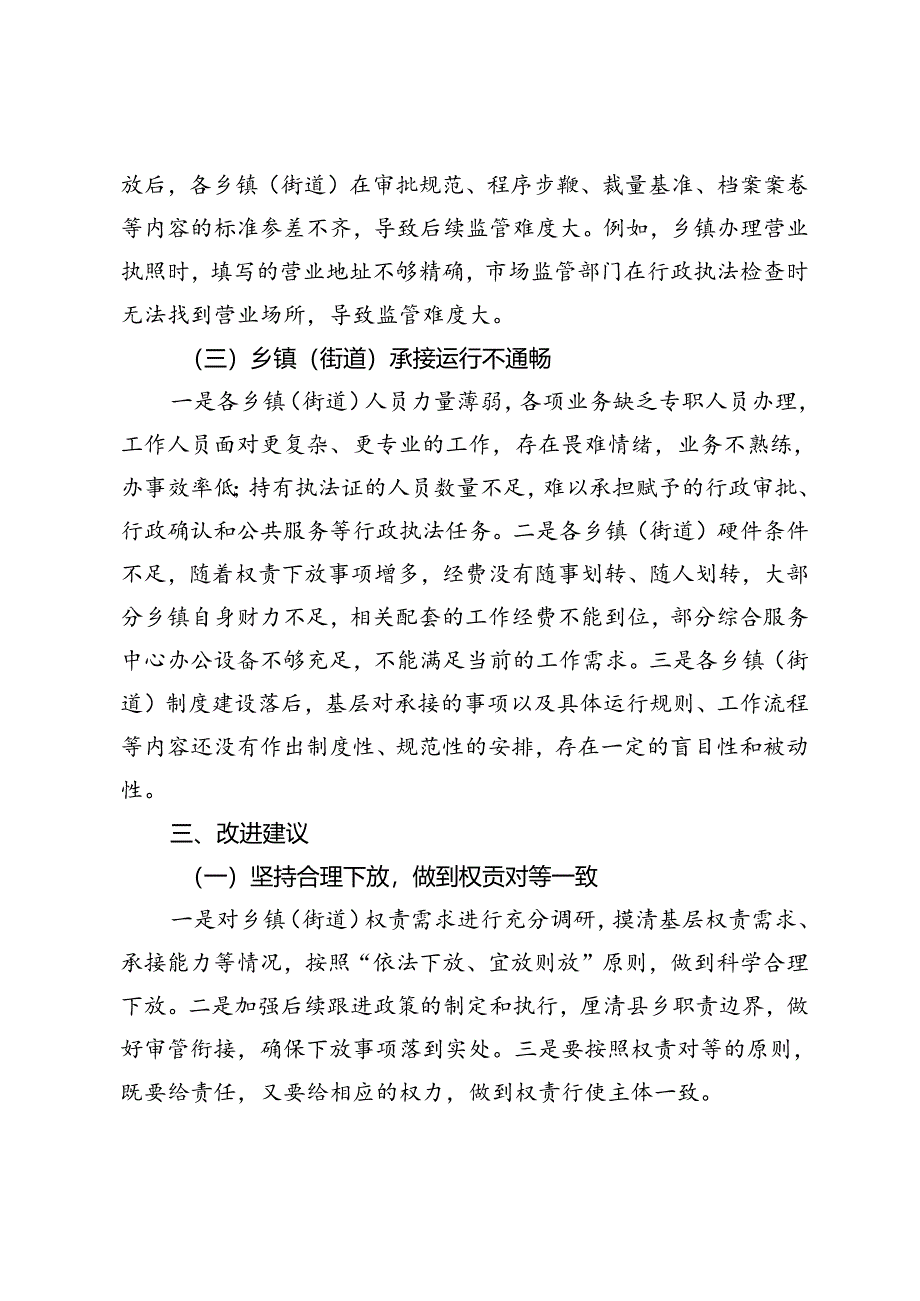 放后，各乡镇（街道）在审批规范、程序步鞭、裁量基准、档案案卷等内容的标准参差不齐，导致后续监管难度大。例如，乡镇办理营业执照时，填写的营业地址不够精确，市场监管部门在行政执法检查时无法找到营业场所，导致监管难度大。

（三）乡镇（街道）承接运行不通畅

一是各乡镇（街道）人员力量薄弱，各项业务缺乏专职人员办理，工作人员面对更复杂、更专业的工作，存在畏难情绪，业务不熟练，办事效率低；持有执法证的人员数量不足，难以承担赋予的行政审批、行政确认和公共服务等行政执法任务。二是各乡镇（街道）硬件条件不足，随着权责下放事项增多，经费没有随事划转、随人划转，大部分乡镇自身财力不足，相关配套的工作经费不能到位，部分综合服务中心办公设备不够充足，不能满足当前的工作需求。三是各乡镇（街道）制度建设落后，基层对承接的事项以及具体运行规则、工作流程等内容还没有作出制度性、规范性的安排，存在一定的盲目性和被动性。

三、改进建议

（一）坚持合理下放，做到权责对等一致

一是对乡镇（街道）权责需求进行充分调研，摸清基层权责需求、承接能力等情况，按照“依法下放、宜放则放”原则，做到科学合理下放。二是加强后续跟进政策的制定和执行，厘清县乡职责边界，做好审管衔接，确保下放事项落到实处。三是要按照权责对等的原则，既要给责任，又要给相应的权力，做到权责行使主体一致。